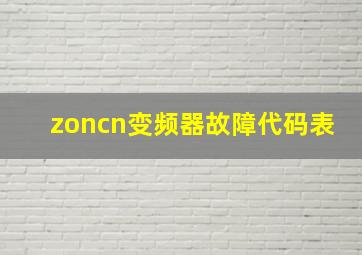 zoncn变频器故障代码表